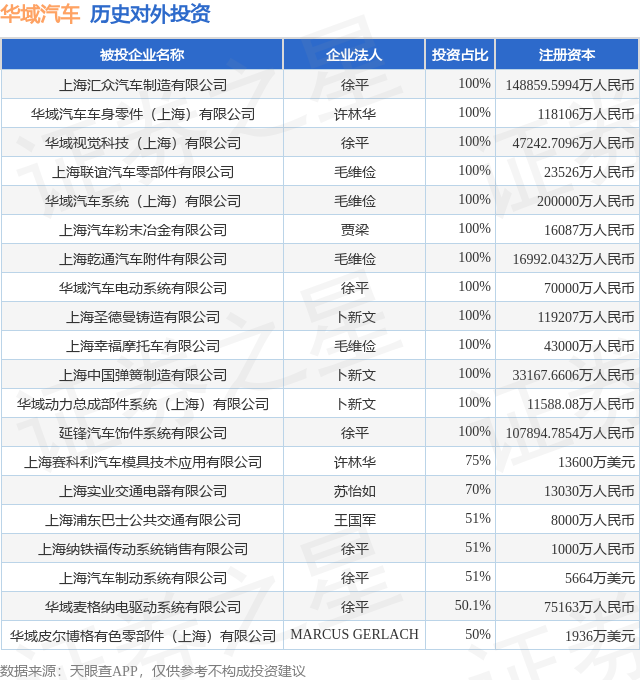 华域汽车 历史对外投资

| 被投企业名称 | 企业法人 | 投资占比 | 注册资本 |
|---|---|---|---|
| 上海汇众汽车制造有限公司 | 徐平 | 100% | 148859.5994万人民币 |
| 华域汽车车身零件（上海）有限公司 | 许林华 | 100% | 118106万人民币 |
| 华域视觉科技（上海）有限公司 | 徐平 | 100% | 47242.7096万人民币 |
| 上海联谊汽车零部件有限公司 | 毛维俭 | 100% | 23526万人民币 |
| 华域汽车系统（上海）有限公司 | 毛维俭 | 100% | 200000万人民币 |
| 上海汽车粉末冶金有限公司 | 贾梁 | 100% | 16087万人民币 |
| 上海乾通汽车附件有限公司 | 毛维俭 | 100% | 16992.0432万人民币 |
| 华域汽车电动系统有限公司 | 徐平 | 100% | 70000万人民币 |
| 上海圣德曼铸造有限公司 | 卜新文 | 100% | 119207万人民币 |
| 上海幸福摩托车有限公司 | 毛维俭 | 100% | 43000万人民币 |
| 上海中国弹簧制造有限公司 | 卜新文 | 100% | 33167.6606万人民币 |
| 华域动力总成部件系统（上海）有限公司 | 卜新文 | 100% | 11588.08万人民币 |
| 延锋汽车饰件系统有限公司 | 徐平 | 100% | 107894.7854万人民币 |
| 上海赛科利汽车模具技术应用有限公司 | 许林华 | 75% | 13600万美元 |
| 上海实业交通电器有限公司 | 苏怡如 | 70% | 13030万人民币 |
| 上海浦东巴士公共交通有限公司 | 王国军 | 51% | 8000万人民币 |
| 上海纳铁福传动系统销售有限公司 | 徐平 | 51% | 1000万人民币 |
| 上海汽车制动系统有限公司 | 徐平 | 51% | 5664万美元 |
| 华域麦格纳电驱动系统有限公司 | 徐平 | 50.1% | 75163万人民币 |
| 华域皮尔博格有色零部件（上海）有限公司 | MARCUS GERLACH | 50% | 1936万美元 |

数据来源：天眼查APP，仅供参考不构成投资建议